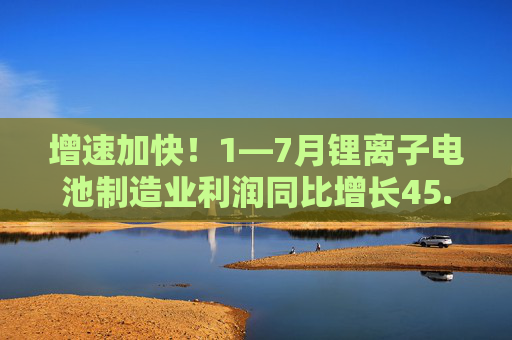 增速加快！1—7月锂离子电池制造业利润同比增长45.